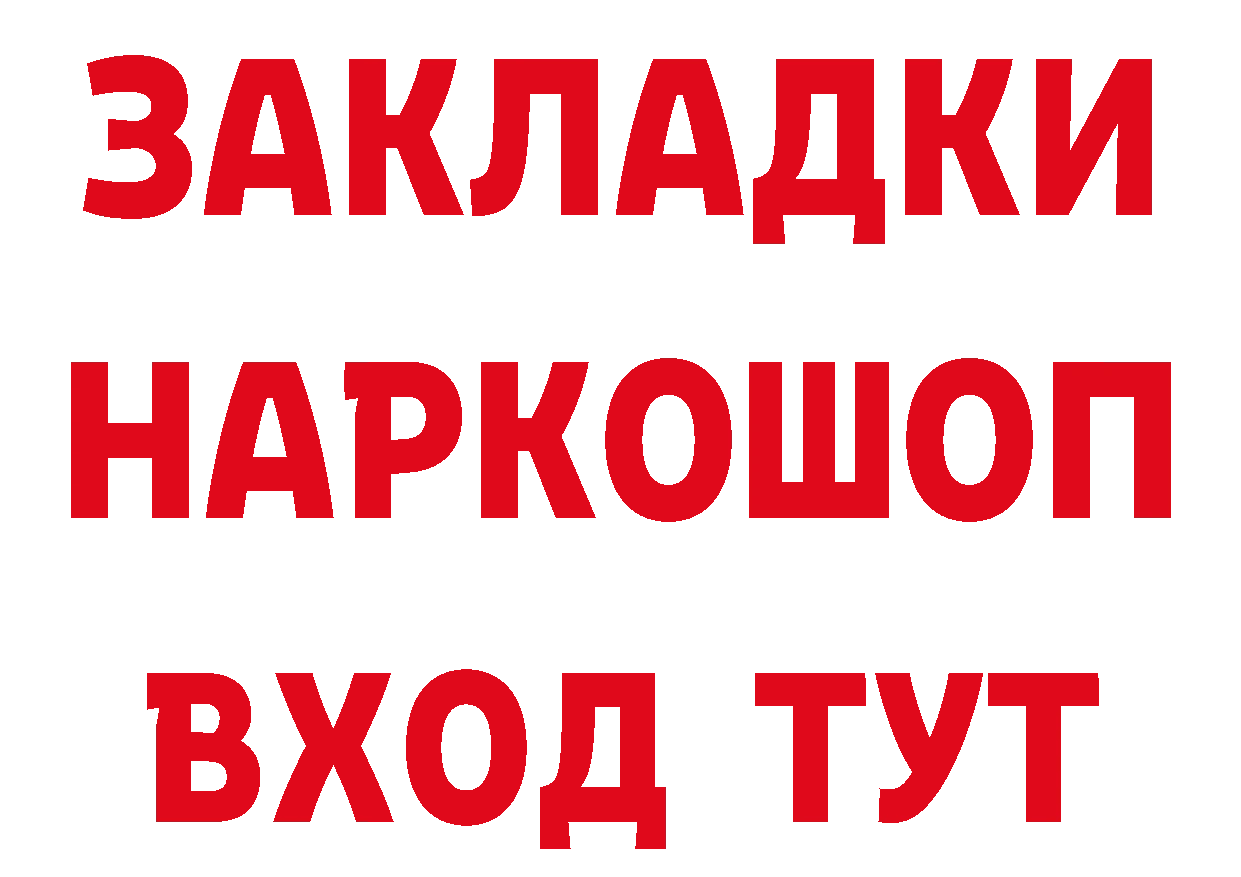 ЗАКЛАДКИ
НАРКОШОП
ВХОД ТУТ